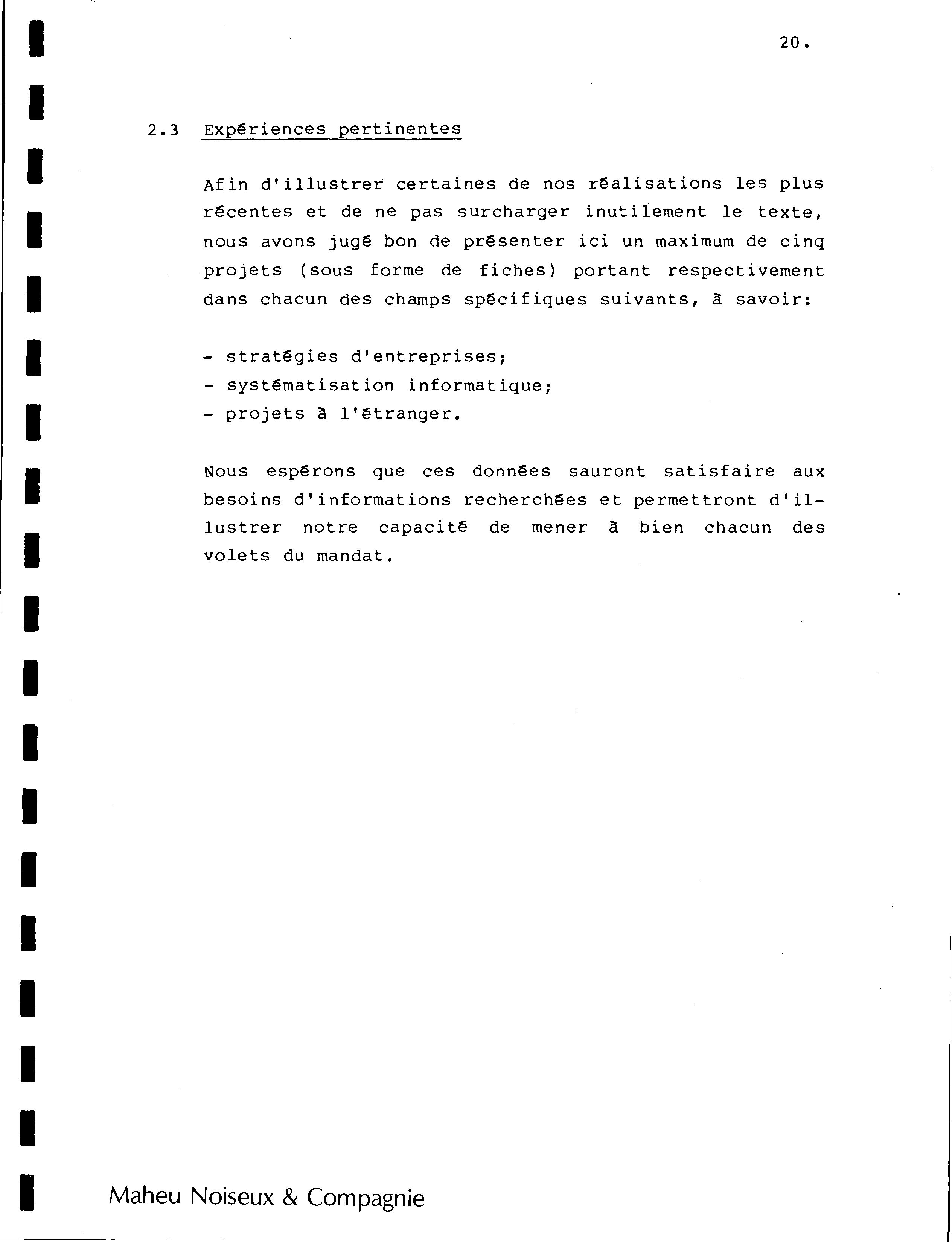 20.

2.3 Expériences pertinentes

Afin d'illustrer certaines de nos réalisations les plus récentes et de ne pas surcharger inutilement le texte, nous avons jugé bon de présenter ici un maximum de cinq projets (sous forme de fiches) portant respectivement dans chacun des champs spécifiques suivants, à savoir:

- stratégies d'entreprises;
- systématisation informatique;
- projets à l'étranger.

Nous espérons que ces données sauront satisfaire aux besoins d'informations recherchées et permettront d'illustrer notre capacité de mener à bien chacun des volets du mandat.

Maheu Noiseux & Compagnie